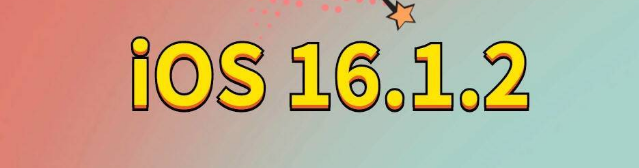 iOS 16.1.2